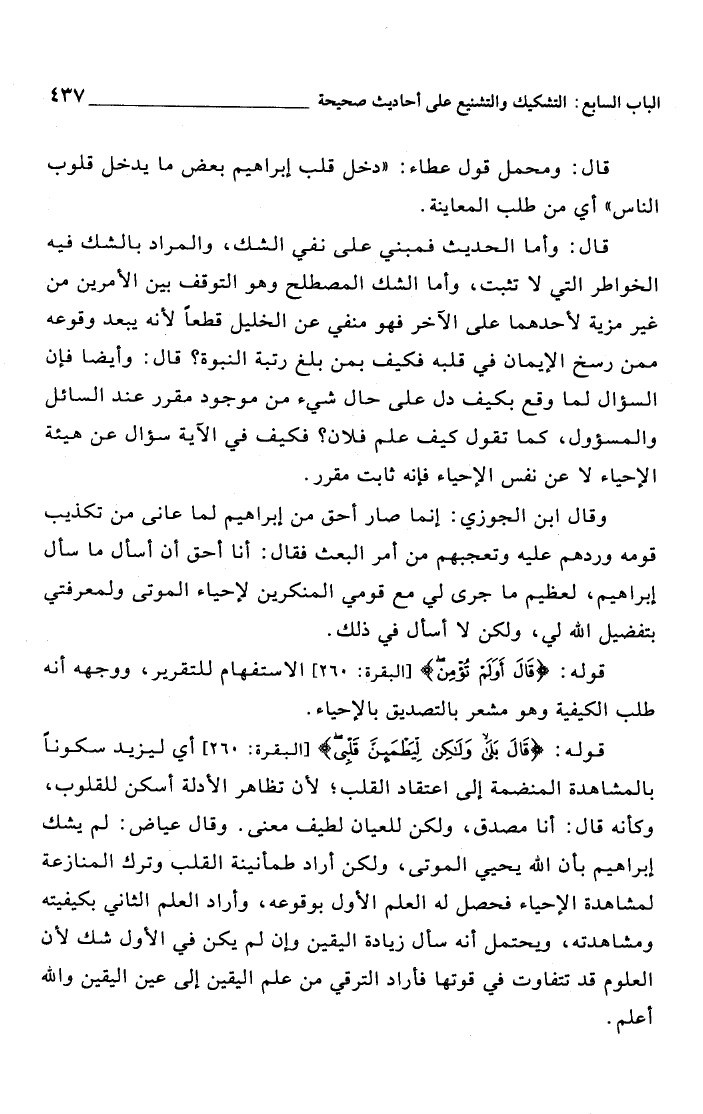 الباب السابع: التشكيك والتشنيع على أحاديث صحيحة ٤٣٧

قال: ومحمل قول عطاء: «دخل قلب إبراهيم بعض ما يدخل قلوب الناس» أي من طلب المعاينة.

قال: وأما الحديث فمبني على نفي الشك، والمراد بالشك فيه الخواطر التي لا تثبت، وأما الشك المصطلح وهو التوقف بين الأمرين من غير مزية لأحدهما على الآخر فهو منفي عن الخليل قطعاً لأنه يبعد وقوعه ممن رسخ الإيمان في قلبه فكيف بمن بلغ رتبة النبوة؟ قال: وأيضا فإن السؤال لما وقع بكيف دل على حال شيء من موجود مقرر عند السائل والمسؤول، كما تقول كيف علم فلان؟ فكيف في الآية سؤال عن هيئة الإحياء لا عن نفس الإحياء فإنه ثابت مقرر.

وقال ابن الجوزي: إنما صار أحق من إبراهيم لما عانى من تكذيب قومه وردهم عليه وتعجبهم من أمر البعث فقال: أنا أحق أن أسأل ما سأل إبراهيم، لعظيم ما جرى لي مع قومي المنكرين لإحياء الموتى ولمعرفتي بتفضيل الله لي، ولكن لا أسأل في ذلك.

قوله: ﴿قَالَ أَوَلَمْ تُؤْمِن﴾ [البقرة: ٢٦٠] الاستفهام للتقرير، ووجهه أنه طلب الكيفية وهو مشعر بالتصديق بالإحياء.

قوله: ﴿قَالَ بَلَىٰ وَلَٰكِن لِّيَطْمَئِنَّ قَلْبِي﴾ [البقرة: ٢٦٠] أي ليزيد سكوناً بالمشاهدة المنضمة إلى اعتقاد القلب؛ لأن تظاهر الأدلة أسكن للقلوب، وكأنه قال: أنا مصدق، ولكن للعيان لطيف معنى. وقال عياض: لم يشك إبراهيم بأن الله يحيي الموتى، ولكن أراد طمأنينة القلب وترك المنازعة لمشاهدة الإحياء فحصل له العلم الأول بوقوعه، وأراد العلم الثاني بكيفيته ومشاهدته، ويحتمل أنه سأل زيادة اليقين وإن لم يكن في الأول شك لأن العلوم قد تتفاوت في قوتها فأراد الترقي من علم اليقين إلى عين اليقين والله أعلم.